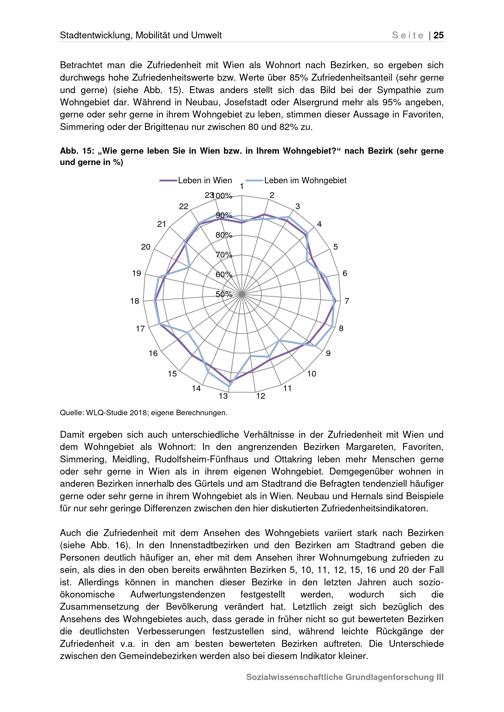 Stadtentwicklung, Mobilität und Umwelt
Seite | 25

Betrachtet man die Zufriedenheit mit Wien als Wohnort nach Bezirken, so ergeben sich durchwegs hohe Zufriedenheitswerte bzw. Werte über 85% Zufriedenheitsanteil (sehr gerne und gerne) (siehe Abb. 15). Etwas anders stellt sich das Bild bei der Sympathie zum Wohngebiet dar. Während in Neubau, Josefstadt oder Alsergrund mehr als 95% angeben, gerne oder sehr gerne in ihrem Wohngebiet zu leben, stimmen dieser Aussage in Favoriten, Simmering oder der Brigittenau nur zwischen 80 und 82% zu.

Abb. 15: „Wie gerne leben Sie in Wien bzw. in Ihrem Wohngebiet?" nach Bezirk (sehr gerne und gerne in %)

Leben in Wien
Leben im Wohngebiet

1
2
3
4
5
6
7
8
9
10
11
12
13
14
15
16
17
18
19
20
21
22
23
100%
90%
80%
70%
60%
50%

Quelle: WLQ-Studie 2018; eigene Berechnungen.

Damit ergeben sich auch unterschiedliche Verhältnisse in der Zufriedenheit mit Wien und dem Wohngebiet als Wohnort: In den angrenzenden Bezirken Margareten, Favoriten, Simmering, Meidling, Rudolfsheim-Fünfhaus und Ottakring leben mehr Menschen gerne oder sehr gerne in Wien als in ihrem eigenen Wohngebiet. Demgegenüber wohnen in anderen Bezirken innerhalb des Gürtels und am Stadtrand die Befragten tendenziell häufiger gerne oder sehr gerne in ihrem Wohngebiet als in Wien. Neubau und Hernals sind Beispiele für nur sehr geringe Differenzen zwischen den hier diskutierten Zufriedenheitsindikatoren.

Auch die Zufriedenheit mit dem Ansehen des Wohngebiets variiert stark nach Bezirken (siehe Abb. 16). In den Innenstadtbezirken und den Bezirken am Stadtrand geben die Personen deutlich häufiger an, eher mit dem Ansehen ihrer Wohnumgebung zufrieden zu sein, als dies in den oben bereits erwähnten Bezirken 5, 10, 11, 12, 15, 16 und 20 der Fall ist. Allerdings können in manchen dieser Bezirke in den letzten Jahren auch sozioökonomische Aufwertungstendenzen festgestellt werden, wodurch sich die Zusammensetzung der Bevölkerung verändert hat. Letztlich zeigt sich bezüglich des Ansehens des Wohngebietes auch, dass gerade in früher nicht so gut bewerteten Bezirken die deutlichsten Verbesserungen festzustellen sind, während leichte Rückgänge der Zufriedenheit v.a. in den am besten bewerteten Bezirken auftreten. Die Unterschiede zwischen den Gemeindebezirken werden also bei diesem Indikator kleiner.

Sozialwissenschaftliche Grundlagenforschung III